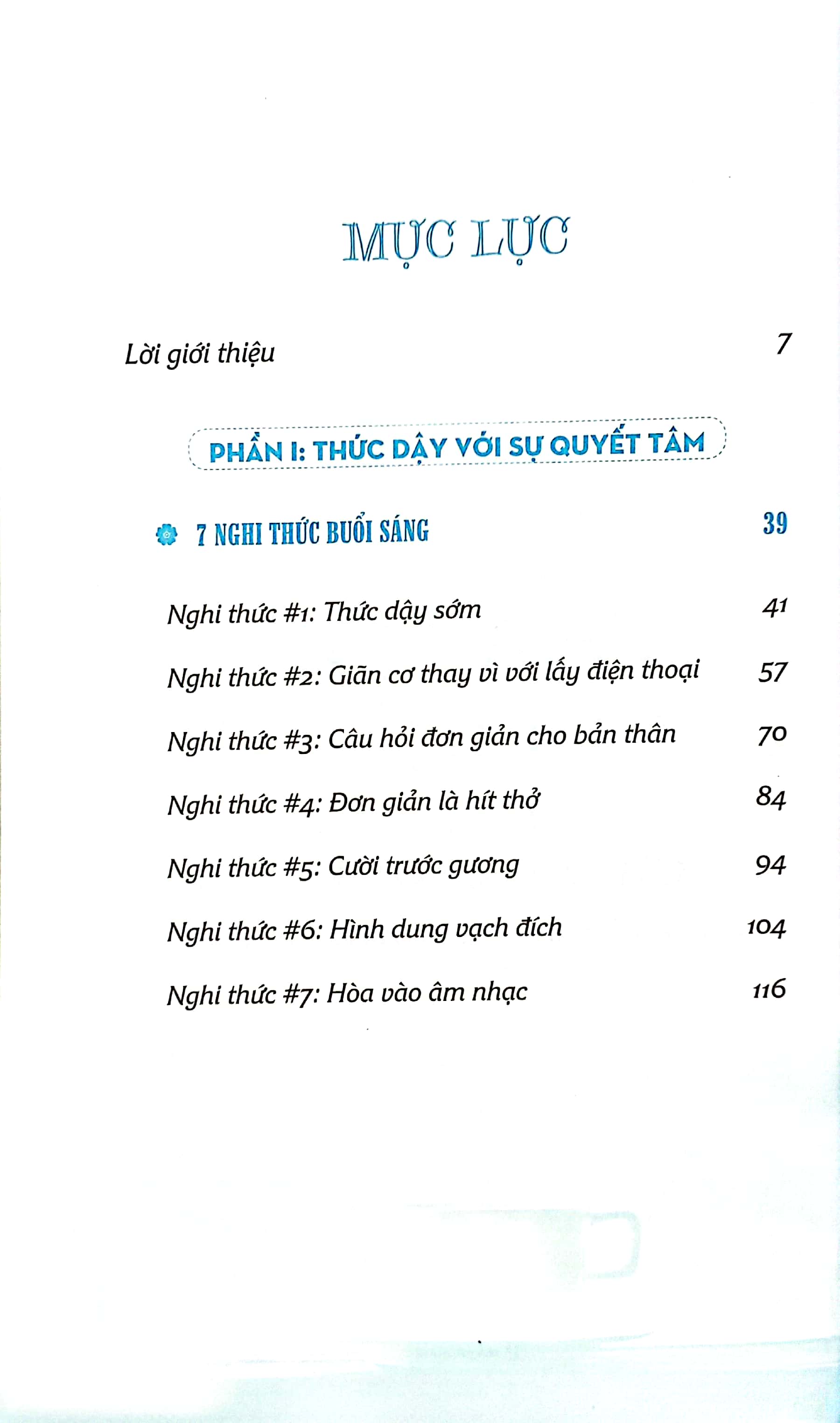 MỤC LỤC

Lời giới thiệu 7

PHẦN I: THỨC DẬY VỚI SỰ QUYẾT TÂM

7 NGHI THỨC BUỔI SÁNG 39

Nghi thức #1: Thức dậy sớm 41

Nghi thức #2: Giãn cơ thay vì với lấy điện thoại 57

Nghi thức #3: Câu hỏi đơn giản cho bản thân 70

Nghi thức #4: Đơn giản là hít thở 84

Nghi thức #5: Cười trước gương 94

Nghi thức #6: Hình dung vạch đích 104

Nghi thức #7: Hòa vào âm nhạc 116